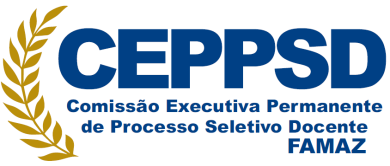 CEPPSD
Comissão Executiva Permanente de Processo Seletivo Docente
FAMAZ